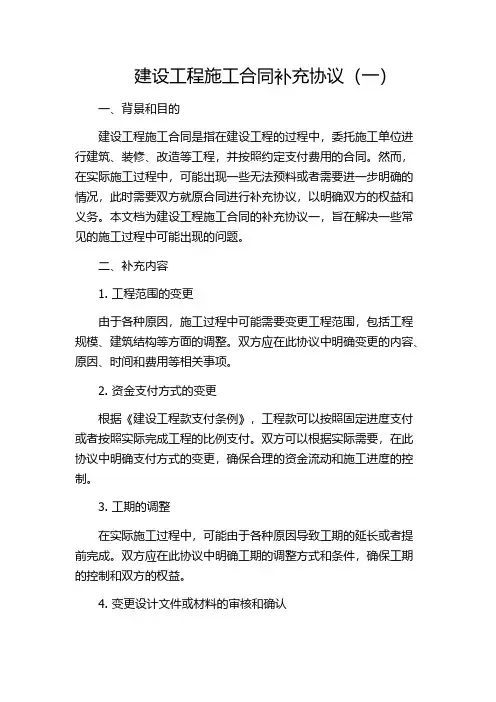 建设工程施工合同补充协议（一）

一、背景和目的

建设工程施工合同是指在建设工程的过程中，委托施工单位进行建筑、装修、改造等工程，并按照约定支付费用的合同。然而，在实际施工过程中，可能出现一些无法预料或者需要进一步明确的情况，此时需要双方就原合同进行补充协议，以明确双方的权益和义务。本文档为建设工程施工合同的补充协议一，旨在解决一些常见的施工过程中可能出现的问题。

二、补充内容

1. 工程范围的变更

由于各种原因，施工过程中可能需要变更工程范围，包括工程规模、建筑结构等方面的调整。双方应在此协议中明确变更的内容、原因、时间和费用等相关事项。

2. 资金支付方式的变更

根据《建设工程款支付条例》，工程款可以按照固定进度支付或者按照实际完成工程的比例支付。双方可以根据实际需要，在此协议中明确支付方式的变更，确保合理的资金流动和施工进度的控制。

3. 工期的调整

在实际施工过程中，可能由于各种原因导致工期的延长或者提前完成。双方应在此协议中明确工期的调整方式和条件，确保工期的控制和双方的权益。

4. 变更设计文件或材料的审核和确认